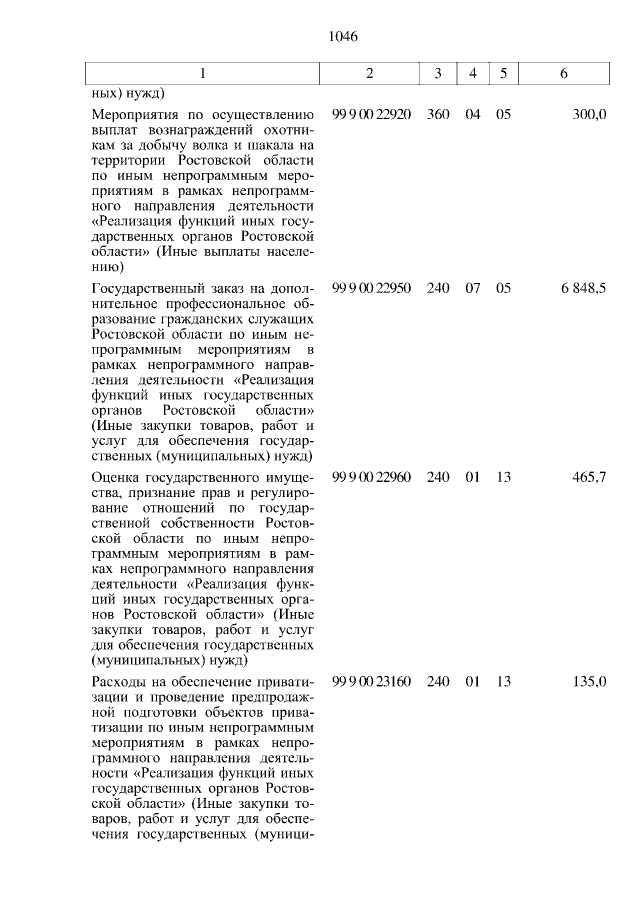 1046

| 1 | 2 | 3 | 4 | 5 | 6 |
|---|---|---|---|---|---|
| ных) нужд) | | | | | |
| Мероприятия по осуществлению выплат вознаграждений охотникам за добычу волка и шакала на территории Ростовской области по иным непрограммным мероприятиям в рамках непрограммного направления деятельности «Реализация функций иных государственных органов Ростовской области» (Иные выплаты населению) | 99 9 00 22920 | 360 | 04 | 05 | 300,0 |
| Государственный заказ на дополнительное профессиональное образование гражданских служащих Ростовской области по иным непрограммным мероприятиям в рамках непрограммного направления деятельности «Реализация функций иных государственных органов Ростовской области» (Иные закупки товаров, работ и услуг для обеспечения государственных (муниципальных) нужд) | 99 9 00 22950 | 240 | 07 | 05 | 6 848,5 |
| Оценка государственного имущества, признание прав и регулирование отношений по государственной собственности Ростовской области по иным непрограммным мероприятиям в рамках непрограммного направления деятельности «Реализация функций иных государственных органов Ростовской области» (Иные закупки товаров, работ и услуг для обеспечения государственных (муниципальных) нужд) | 99 9 00 22960 | 240 | 01 | 13 | 465,7 |
| Расходы на обеспечение приватизации и проведение предпродажной подготовки объектов приватизации по иным непрограммным мероприятиям в рамках непрограммного направления деятельности «Реализация функций иных государственных органов Ростовской области» (Иные закупки товаров, работ и услуг для обеспечения государственных (муници- | 99 9 00 23160 | 240 | 01 | 13 | 135,0 |